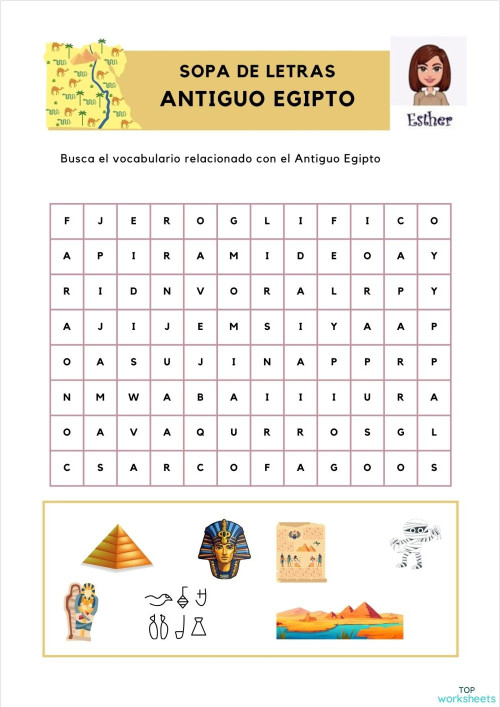 SOPA DE LETRAS
ANTIGUO EGIPTO

Esther

Busca el vocabulario relacionado con el Antiguo Egipto

| F | J | E | R | O | G | L | I | F | I | C | O |
|---|---|---|---|---|---|---|---|---|---|---|---|
| A | P | I | R | A | M | I | D | E | O | A | Y |
| R | I | D | N | V | O | R | A | L | R | P | Y |
| A | J | I | J | E | M | S | I | Y | A | A | P |
| O | A | S | U | J | I | N | A | P | P | R | P |
| N | M | W | A | B | A | I | I | I | U | R | A |
| O | A | V | A | Q | U | R | R | O | S | G | L |
| C | S | A | R | C | O | F | A | G | O | O | S |

TOP worksheets